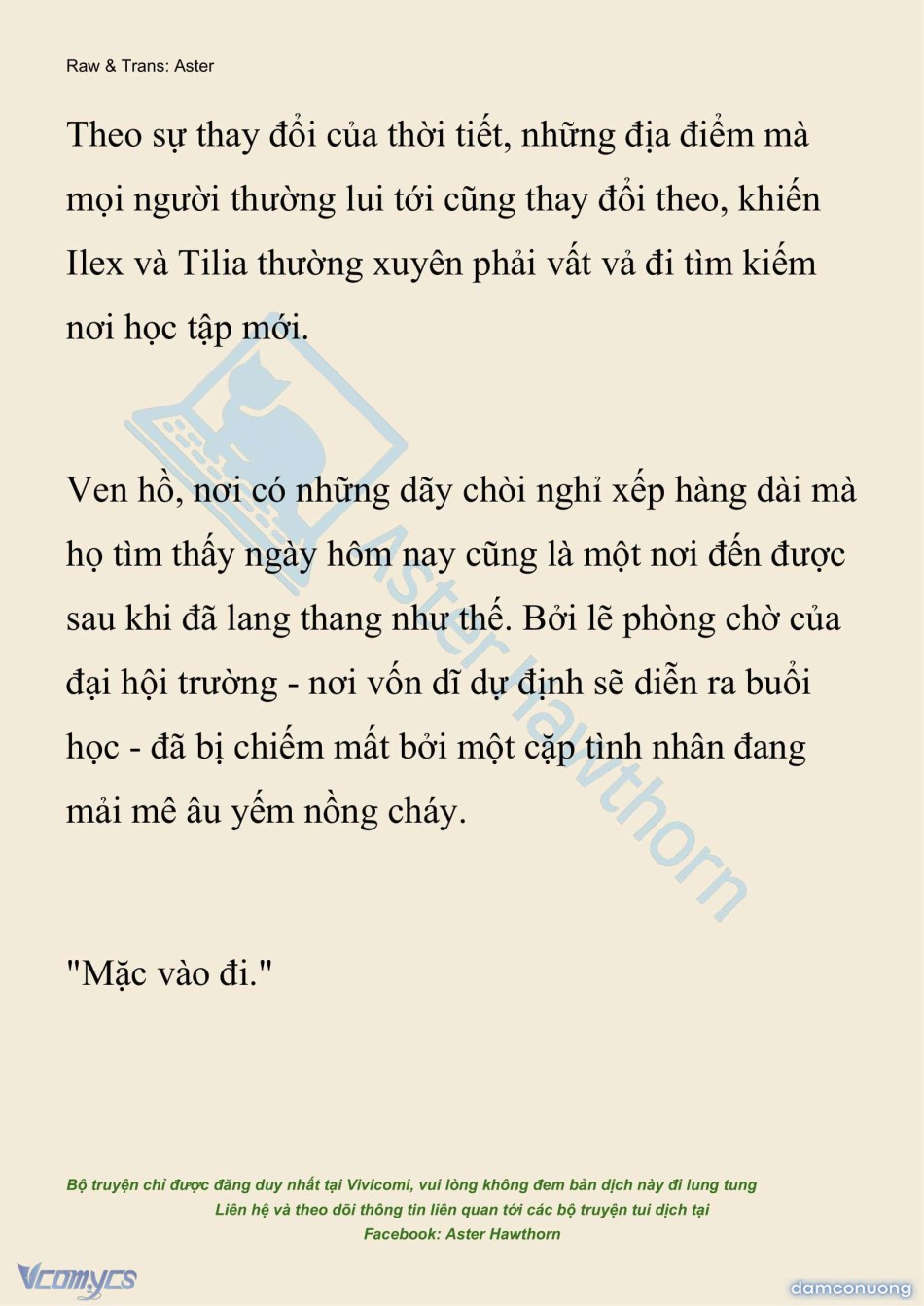 Raw & Trans: Aster

Theo sự thay đổi của thời tiết, những địa điểm mà mọi người thường lui tới cũng thay đổi theo, khiến Ilex và Tilia thường xuyên phải vất vả đi tìm kiếm nơi học tập mới.

Ven hồ, nơi có những dãy chòi nghỉ xếp hàng dài mà họ tìm thấy ngày hôm nay cũng là một nơi đến được sau khi đã lang thang như thế. Bởi lẽ phòng chờ của đại hội trường - nơi vốn dĩ dự định sẽ diễn ra buổi học - đã bị chiếm mất bởi một cặp tình nhân đang mải mê âu yếm nồng cháy.

"Mặc vào đi."

Bộ truyện chỉ được đăng duy nhất tại Vivicomi, vui lòng không đem bản dịch này đi lung tung
Liên hệ và theo dõi thông tin liên quan tới các bộ truyện tui dịch tại
Facebook: Aster Hawthorn

Vcomycs

damconuong

Aster Hawthorn